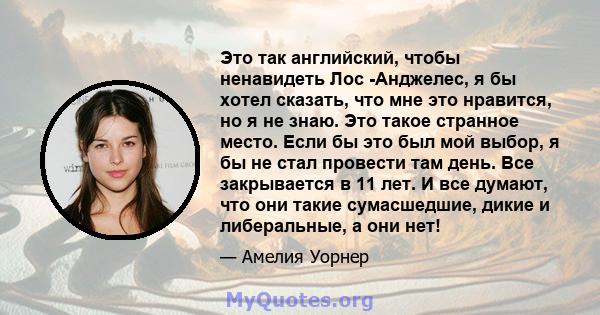 Это так английский, чтобы ненавидеть Лос -Анджелес, я бы хотел сказать, что мне это нравится, но я не знаю. Это такое странное место. Если бы это был мой выбор, я бы не стал провести там день. Все закрывается в 11 лет. И все думают, что они такие сумасшедшие, дикие и либеральные, а они нет!

— Амелия Уорнер

MyQuotes.org